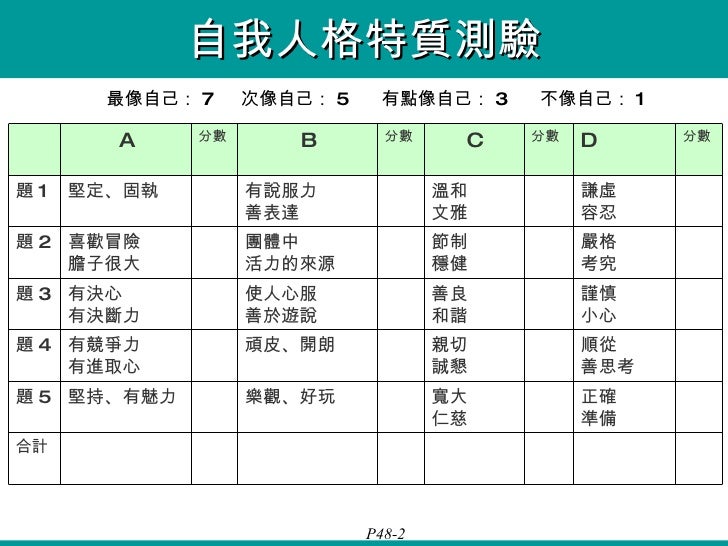 自我人格特質測驗

最像自己：7　次像自己：5　有點像自己：3　不像自己：1

| | A | 分數 | B | 分數 | C | 分數 | D | 分數 |
|---|---|---|---|---|---|---|---|---|
| 題 1 | 堅定、固執 | | 有說服力 善表達 | | 溫和 文雅 | | 謙虛 容忍 | |
| 題 2 | 喜歡冒險 膽子很大 | | 團體中 活力的來源 | | 節制 穩健 | | 嚴格 考究 | |
| 題 3 | 有決心 有決斷力 | | 使人心服 善於遊說 | | 善良 和諧 | | 謹慎 小心 | |
| 題 4 | 有競爭力 有進取心 | | 頑皮、開朗 | | 親切 誠懇 | | 順從 善思考 | |
| 題 5 | 堅持、有魅力 | | 樂觀、好玩 | | 寬大 仁慈 | | 正確 準備 | |
| 合計 | | | | | | | | |

P48-2